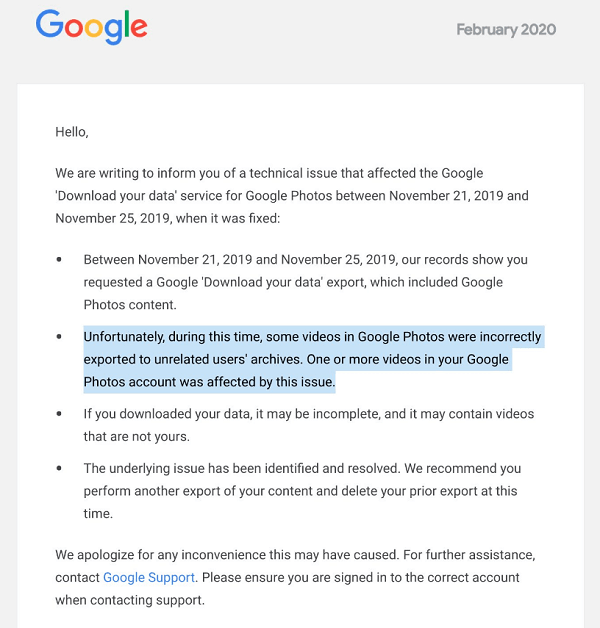 Google

February 2020

Hello,

We are writing to inform you of a technical issue that affected the Google 'Download your data' service for Google Photos between November 21, 2019 and November 25, 2019, when it was fixed:

• Between November 21, 2019 and November 25, 2019, our records show you requested a Google 'Download your data' export, which included Google Photos content.

• Unfortunately, during this time, some videos in Google Photos were incorrectly exported to unrelated users' archives. One or more videos in your Google Photos account was affected by this issue.

• If you downloaded your data, it may be incomplete, and it may contain videos that are not yours.

• The underlying issue has been identified and resolved. We recommend you perform another export of your content and delete your prior export at this time.

We apologize for any inconvenience this may have caused. For further assistance, contact Google Support. Please ensure you are signed in to the correct account when contacting support.